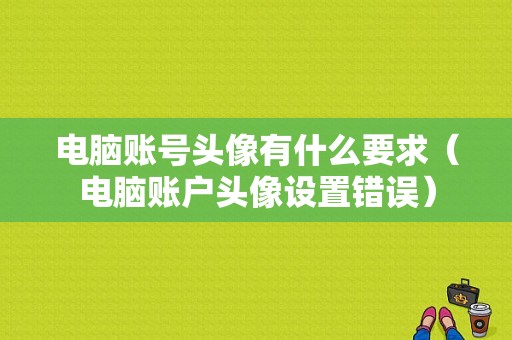 电脑账号头像有什么要求（电脑账户头像设置错误）